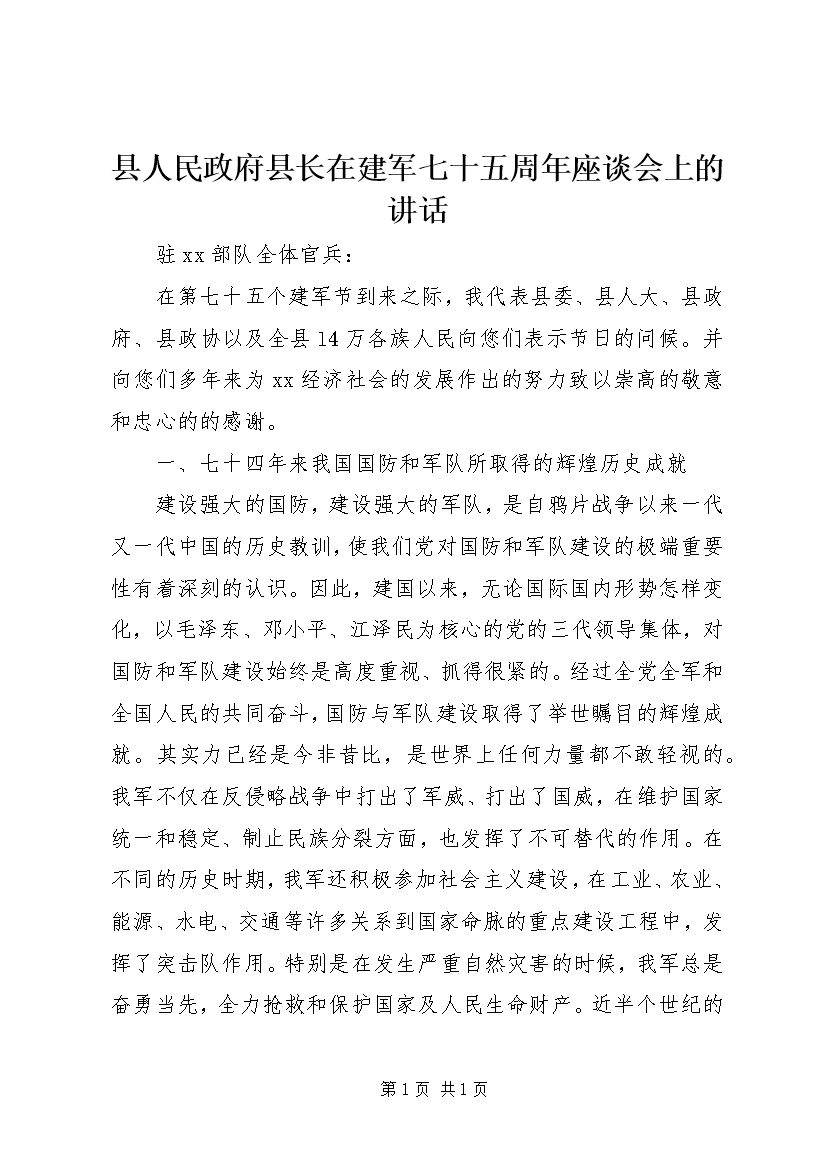 县人民政府县长在建军七十五周年座谈会上的讲话

驻xx部队全体官兵：

在第七十五个建军节到来之际，我代表县委、县人大、县政府、县政协以及全县14万各族人民向您们表示节日的问候。并向您们多年来为xx经济社会的发展作出的努力致以崇高的敬意和忠心的的感谢。

一、七十四年来我国国防和军队所取得的辉煌历史成就

建设强大的国防，建设强大的军队，是自鸦片战争以来一代又一代中国的历史教训，使我们党对国防和军队建设的极端重要性有着深刻的认识。因此，建国以来，无论国际国内形势怎样变化，以毛泽东、邓小平、江泽民为核心的党的三代领导集体，对国防和军队建设始终是高度重视、抓得很紧的。经过全党全军和全国人民的共同奋斗，国防与军队建设取得了举世瞩目的辉煌成就。其实力已经是今非昔比，是世界上任何力量都不敢轻视的。我军不仅在反侵略战争中打出了军威、打出了国威，在维护国家统一和稳定、制止民族分裂方面，也发挥了不可替代的作用。在不同的历史时期，我军还积极参加社会主义建设，在工业、农业、能源、水电、交通等许多关系到国家命脉的重点建设工程中，发挥了突击队作用。特别是在发生严重自然灾害的时候，我军总是奋勇当先，全力抢救和保护国家及人民生命财产。近半个世纪的

第1页 共1页